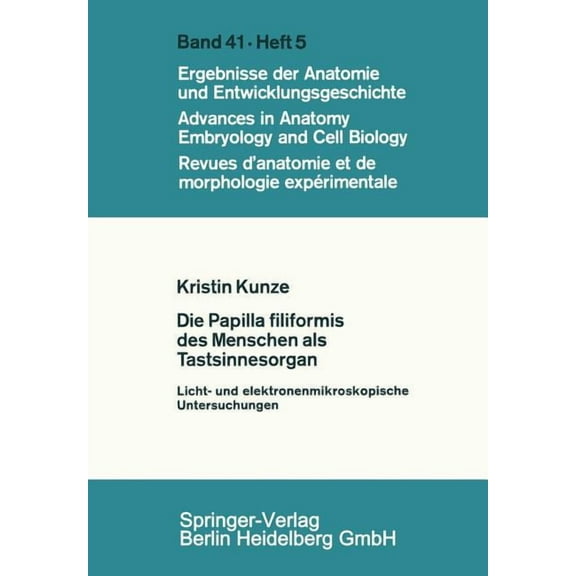 Band 41 · Heft 5

Ergebnisse der Anatomie und Entwicklungsgeschichte

Advances in Anatomy Embryology and Cell Biology

Revues d'anatomie et de morphologie expérimentale

Kristin Kunze

Die Papilla filiformis des Menschen als Tastsinnesorgan

Licht- und elektronenmikroskopische Untersuchungen

Springer-Verlag
Berlin Heidelberg GmbH